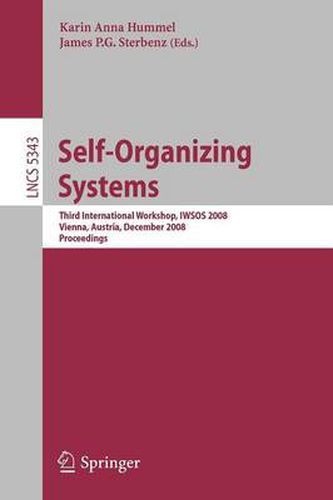 Karin Anna Hummel
James P.G. Sterbenz (Eds.)

LNCS 5343

Self-Organizing Systems

Third International Workshop, IWSOS 2008
Vienna, Austria, December 2008
Proceedings

Springer